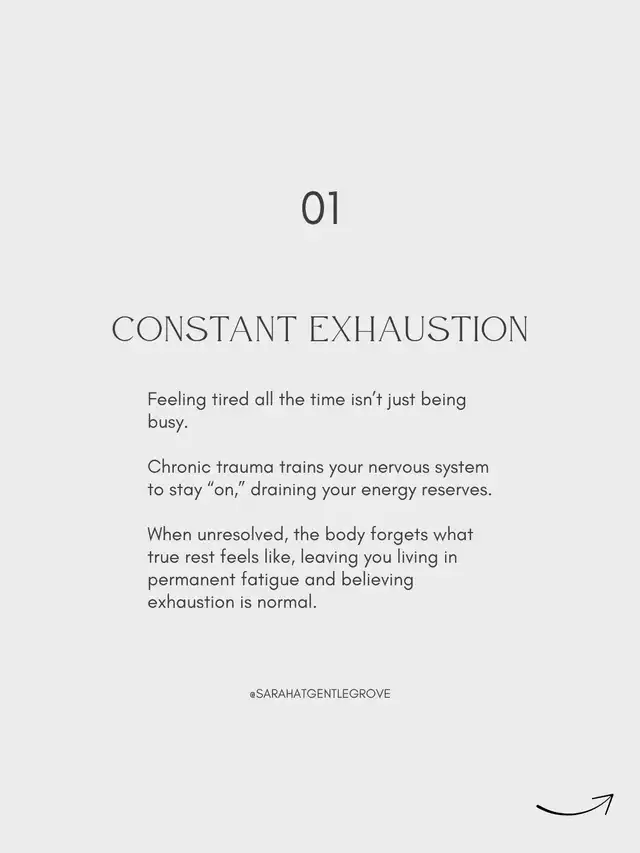 01

CONSTANT EXHAUSTION

Feeling tired all the time isn't just being busy.

Chronic trauma trains your nervous system to stay "on," draining your energy reserves.

When unresolved, the body forgets what true rest feels like, leaving you living in permanent fatigue and believing exhaustion is normal.

@SARAHATGENTLEGROVE